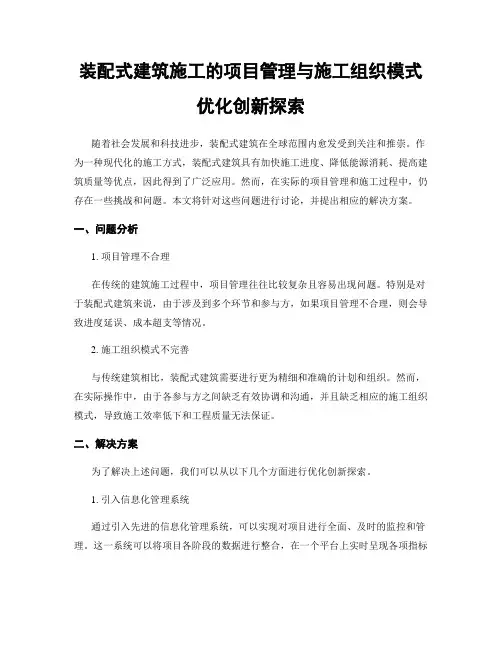 装配式建筑施工的项目管理与施工组织模式优化创新探索

随着社会发展和科技进步，装配式建筑在全球范围内愈发受到关注和推崇。作为一种现代化的施工方式，装配式建筑具有加快施工进度、降低能源消耗、提高建筑质量等优点，因此得到了广泛应用。然而，在实际的项目管理和施工过程中，仍存在一些挑战和问题。本文将针对这些问题进行讨论，并提出相应的解决方案。

一、问题分析

1. 项目管理不合理

在传统的建筑施工过程中，项目管理往往比较复杂且容易出现问题。特别是对于装配式建筑来说，由于涉及到多个环节和参与方，如果项目管理不合理，则会导致进度延误、成本超支等情况。

2. 施工组织模式不完善

与传统建筑相比，装配式建筑需要进行更为精细和准确的计划和组织。然而，在实际操作中，由于各参与方之间缺乏有效协调和沟通，并且缺乏相应的施工组织模式，导致施工效率低下和工程质量无法保证。

二、解决方案

为了解决上述问题，我们可以从以下几个方面进行优化创新探索。

1. 引入信息化管理系统

通过引入先进的信息化管理系统，可以实现对项目进行全面、及时的监控和管理。这一系统可以将项目各阶段的数据进行整合，在一个平台上实时呈现各项指标